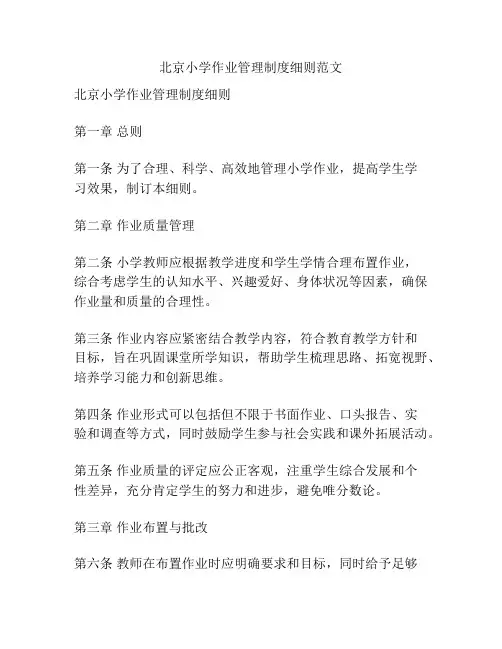 北京小学作业管理制度细则范文

北京小学作业管理制度细则

第一章 总则

第一条 为了合理、科学、高效地管理小学作业，提高学生学习效果，制订本细则。

第二章 作业质量管理

第二条 小学教师应根据教学进度和学生学情合理布置作业，综合考虑学生的认知水平、兴趣爱好、身体状况等因素，确保作业量和质量的合理性。

第三条 作业内容应紧密结合教学内容，符合教育教学方针和目标，旨在巩固课堂所学知识，帮助学生梳理思路、拓宽视野、培养学习能力和创新思维。

第四条 作业形式可以包括但不限于书面作业、口头报告、实验和调查等方式，同时鼓励学生参与社会实践和课外拓展活动。

第五条 作业质量的评定应公正客观，注重学生综合发展和个性差异，充分肯定学生的努力和进步，避免唯分数论。

第三章 作业布置与批改

第六条 教师在布置作业时应明确要求和目标，同时给予足够